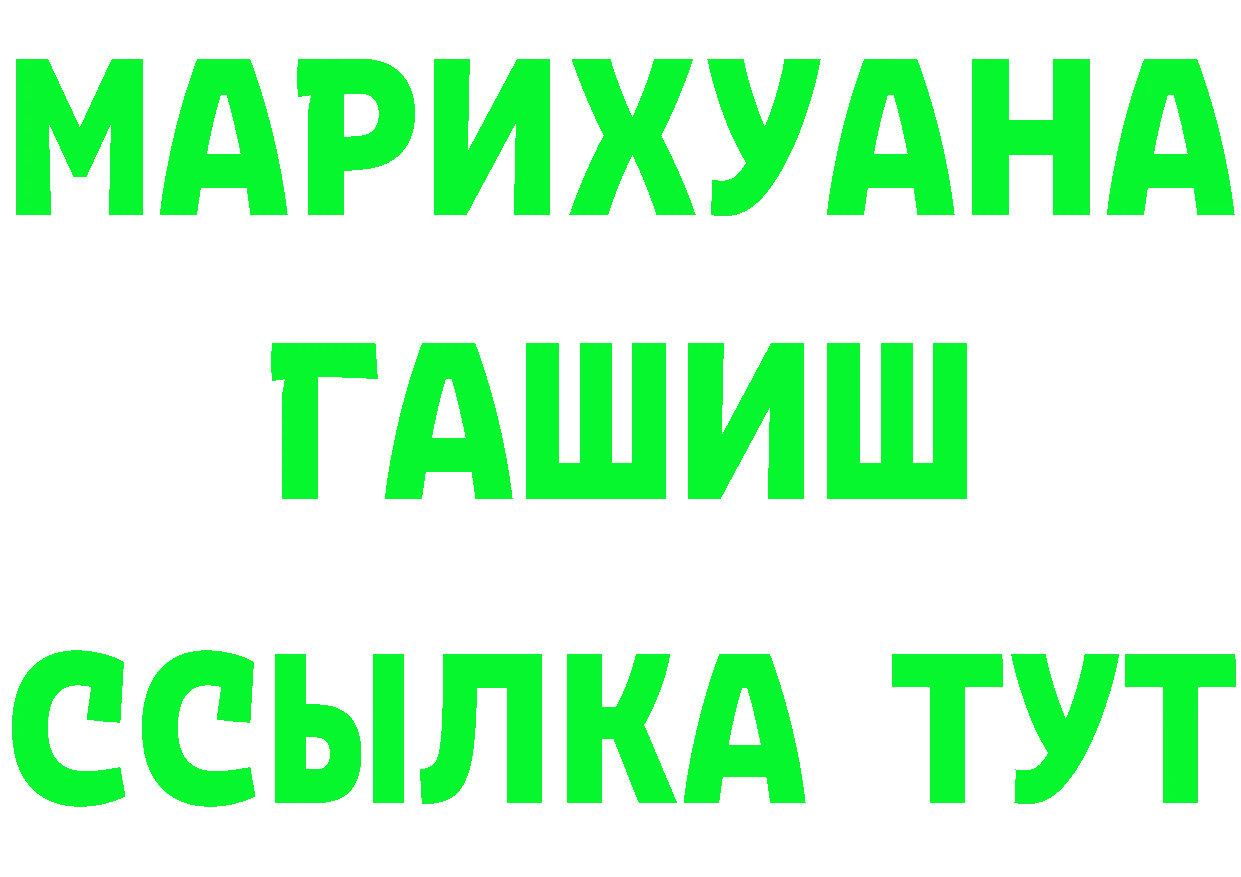 МАРИХУАНА
ГАШИШ
ССЫЛКА ТУТ